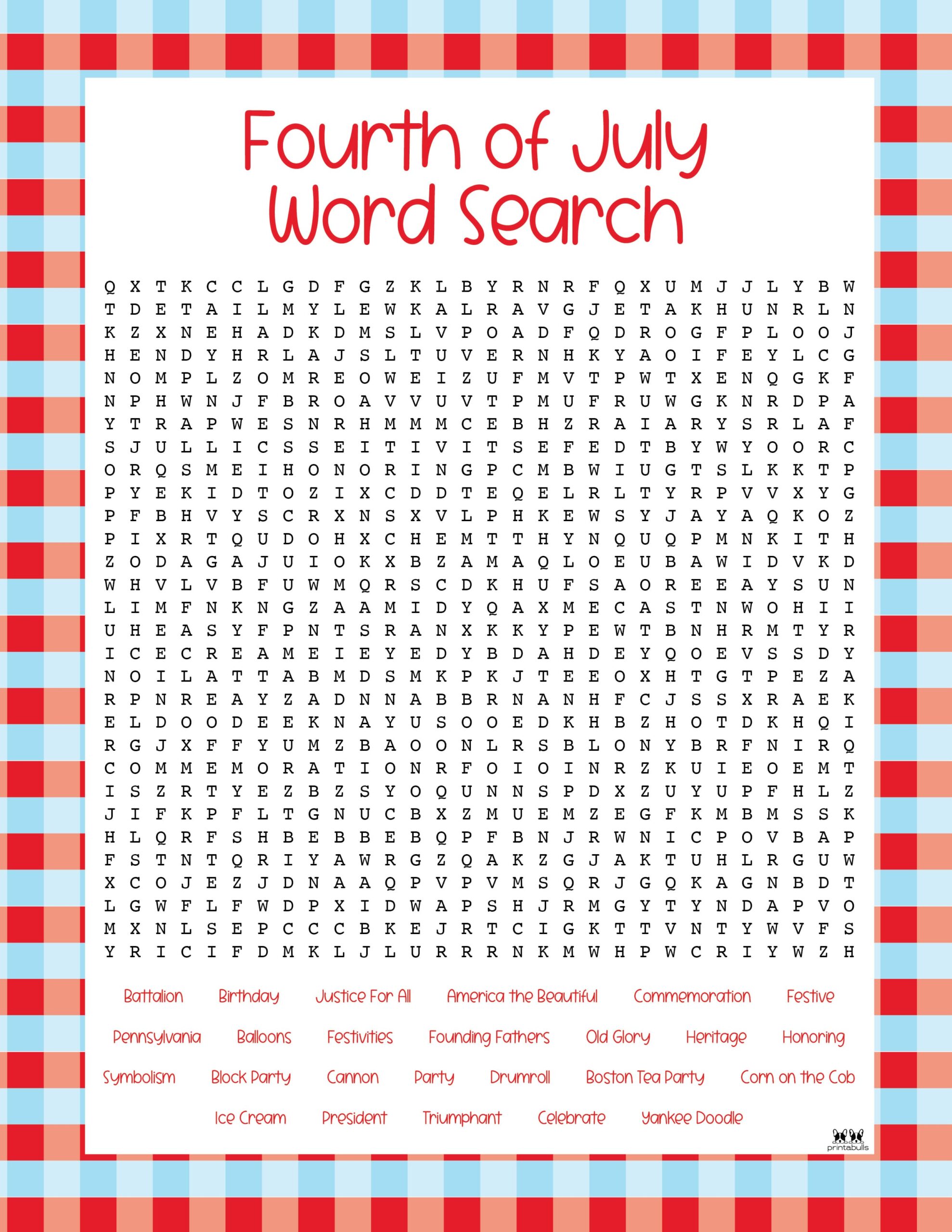 Fourth of July
Word Search

Q X T K C C L G D F G Z K L B Y R N R F Q X U M J J L Y B W
T D E T A I L M Y L E W K A L R A V G J E T A K H U N R L N
K Z X N E H A D K D M S L V P O A D F Q D R O G F P L O O J
H E N D Y H R L A J S L T U V E R N H K Y A O I F E Y L C G
N O M P L Z O M R E O W E I Z U F M V T P W T X E N Q G K F
N P H W N J F B R O A V V U V T P M U F R U W G K N R D P A
Y T R A P W E S N R H M M M C E B H Z R A I A R Y S R L A F
S J U L L I C S S E I T I V I T S E F E D T B Y W Y O O R C
O R Q S M E I H O N O R I N G P C M B W I U G T S L K K T P
P Y E K I D T O Z I X C D D T E Q E L R L T Y R P V V X Y G
P F B H V Y S C R X N S X V L P H K E W S Y J A Y A Q K O Z
P I X R T Q U D O H X C H E M T T H Y N Q U Q P M N K I T H
Z O D A G A J U I O K X B Z A M A Q L O E U B A W I D V K D
W H V L V B F U W M Q R S C D K H U F S A O R E E A Y S U N
L I M F N K N G Z A A M I D Y Q A X M E C A S T N W O H I I
U H E A S Y F P N T S R A N X K K Y P E W T B N H R M T Y R
I C E C R E A M E I E Y E D Y B D A H D E Y Q O E V S S D Y
N O I L A T T A B M D S M K P K J T E E O X H T G T P E Z A
R P N R E A Y Z A D N N A B B R N A N H F C J S S X R A E K
E L D O O D E E K N A Y U S O O E D K H B Z H O T D K H Q I
R G J X F F Y U M Z B A O O N L R S B L O N Y B R F N I R Q
C O M M E M O R A T I O N R F O I O I N R Z K U I E O E M T
I S Z R T Y E Z B Z S Y O Q U N N S P D X Z U Y U P F H L Z
J I F K P F L T G N U C B X Z M U E M Z E G F K M B M S S K
H L Q R F S H B E B B E B Q P F B N J R W N I C P O V B A P
F S T N T Q R I Y A W R G Z Q A K Z G J A K T U H L R G U W
X C O J E Z J D N A A Q P V P V M S Q R J G Q K A G N B D T
L G W F L F W D P X I D W A P S H J R M G Y T Y N D A P V O
M X N L S E P C C C B K E J R T C I G K T T V N T Y W V F S
Y R I C I F D M K L J L U R R R N K M W H P W C R I Y W Z H

Battalion Birthday Justice For All America the Beautiful Commemoration Festive
Pennsylvania Balloons Festivities Founding Fathers Old Glory Heritage Honoring
Symbolism Block Party Cannon Party Drumroll Boston Tea Party Corn on the Cob
Ice Cream President Triumphant Celebrate Yankee Doodle

printabulls